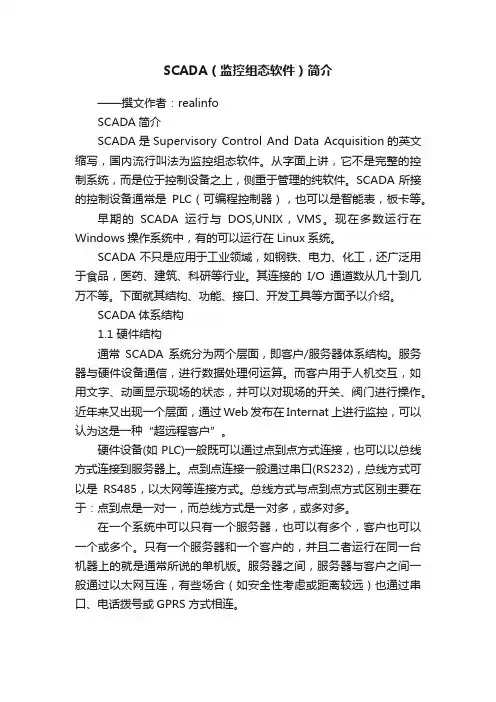 SCADA（监控组态软件）简介

——撰文作者：realinfo

SCADA 简介

SCADA 是 Supervisory Control And Data Acquisition 的英文缩写，国内流行叫法为监控组态软件。从字面上讲，它不是完整的控制系统，而是位于控制设备之上，侧重于管理的纯软件。SCADA 所接的控制设备通常是 PLC（可编程控制器），也可以是智能表，板卡等。

早期的 SCADA 运行与 DOS,UNIX，VMS。现在多数运行在 Windows 操作系统中，有的可以运行在 Linux 系统。

SCADA 不只是应用于工业领域，如钢铁、电力、化工，还广泛用于食品，医药、建筑、科研等行业。其连接的 I/O 通道数从几十到几万不等。下面就其结构、功能、接口、开发工具等方面予以介绍。

SCADA 体系结构

1.1 硬件结构

通常 SCADA 系统分为两个层面，即客户/服务器体系结构。服务器与硬件设备通信，进行数据处理何运算。而客户用于人机交互，如用文字、动画显示现场的状态，并可以对现场的开关、阀门进行操作。近年来又出现一个层面，通过 Web 发布在 Internat 上进行监控，可以认为这是一种“超远程客户”。

硬件设备(如 PLC)一般既可以通过点到点方式连接，也可以以总线方式连接到服务器上。点到点连接一般通过串口(RS232)，总线方式可以是 RS485，以太网等连接方式。总线方式与点到点方式区别主要在于：点到点是一对一，而总线方式是一对多，或多对多。

在一个系统中可以只有一个服务器，也可以有多个，客户也可以一个或多个。只有一个服务器和一个客户的，并且二者运行在同一台机器上的就是通常所说的单机版。服务器之间，服务器与客户之间一般通过以太网互连，有些场合（如安全性考虑或距离较远）也通过串口、电话拨号或 GPRS 方式相连。